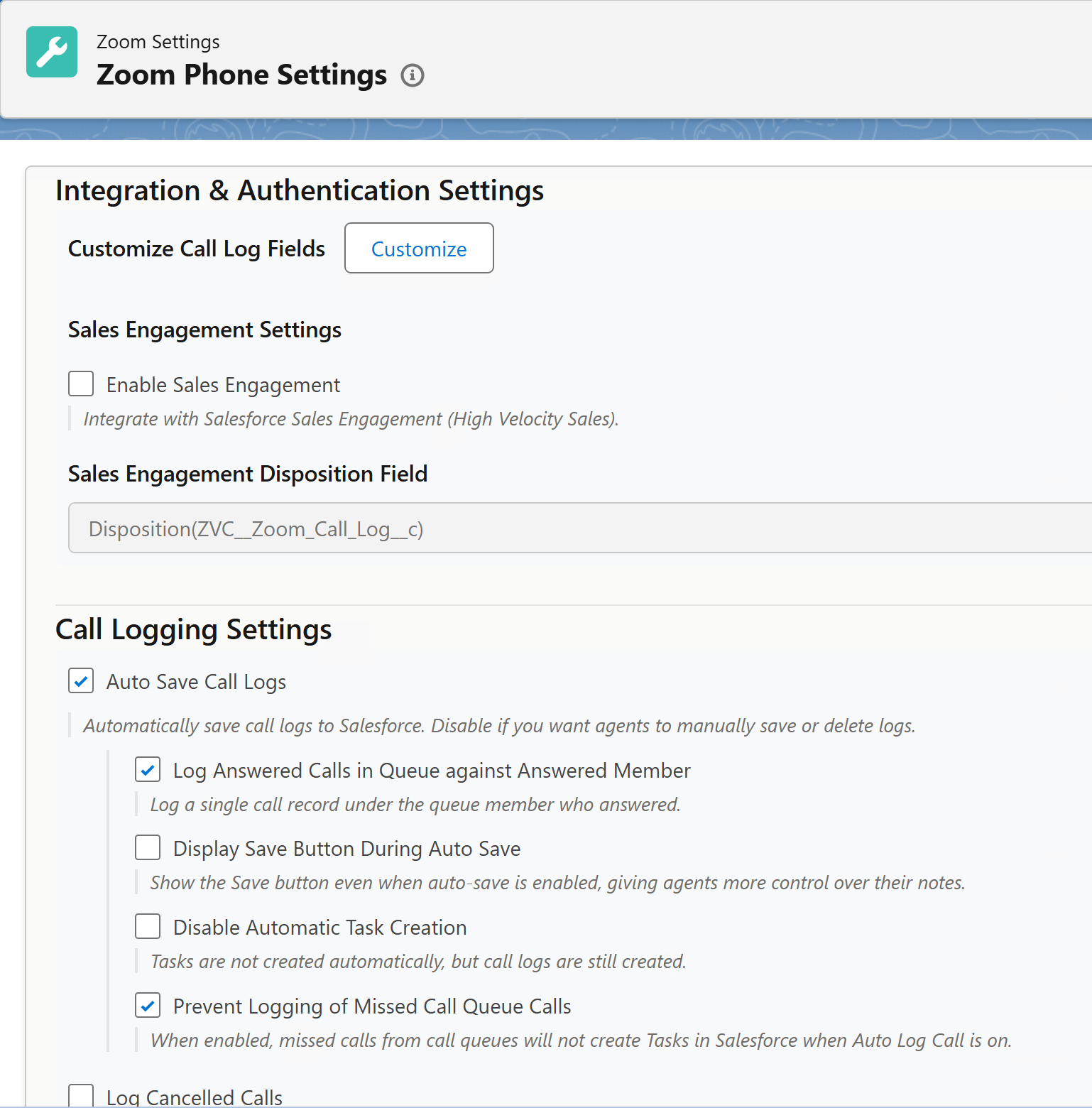 Zoom Settings
Zoom Phone Settings

Integration & Authentication Settings

Customize Call Log Fields Customize

Sales Engagement Settings

Enable Sales Engagement

Integrate with Salesforce Sales Engagement (High Velocity Sales).

Sales Engagement Disposition Field

Disposition(ZVC__Zoom_Call_Log__c)

Call Logging Settings

Auto Save Call Logs

Automatically save call logs to Salesforce. Disable if you want agents to manually save or delete logs.

Log Answered Calls in Queue against Answered Member

Log a single call record under the queue member who answered.

Display Save Button During Auto Save

Show the Save button even when auto-save is enabled, giving agents more control over their notes.

Disable Automatic Task Creation

Tasks are not created automatically, but call logs are still created.

Prevent Logging of Missed Call Queue Calls

When enabled, missed calls from call queues will not create Tasks in Salesforce when Auto Log Call is on.

Log Cancelled Calls